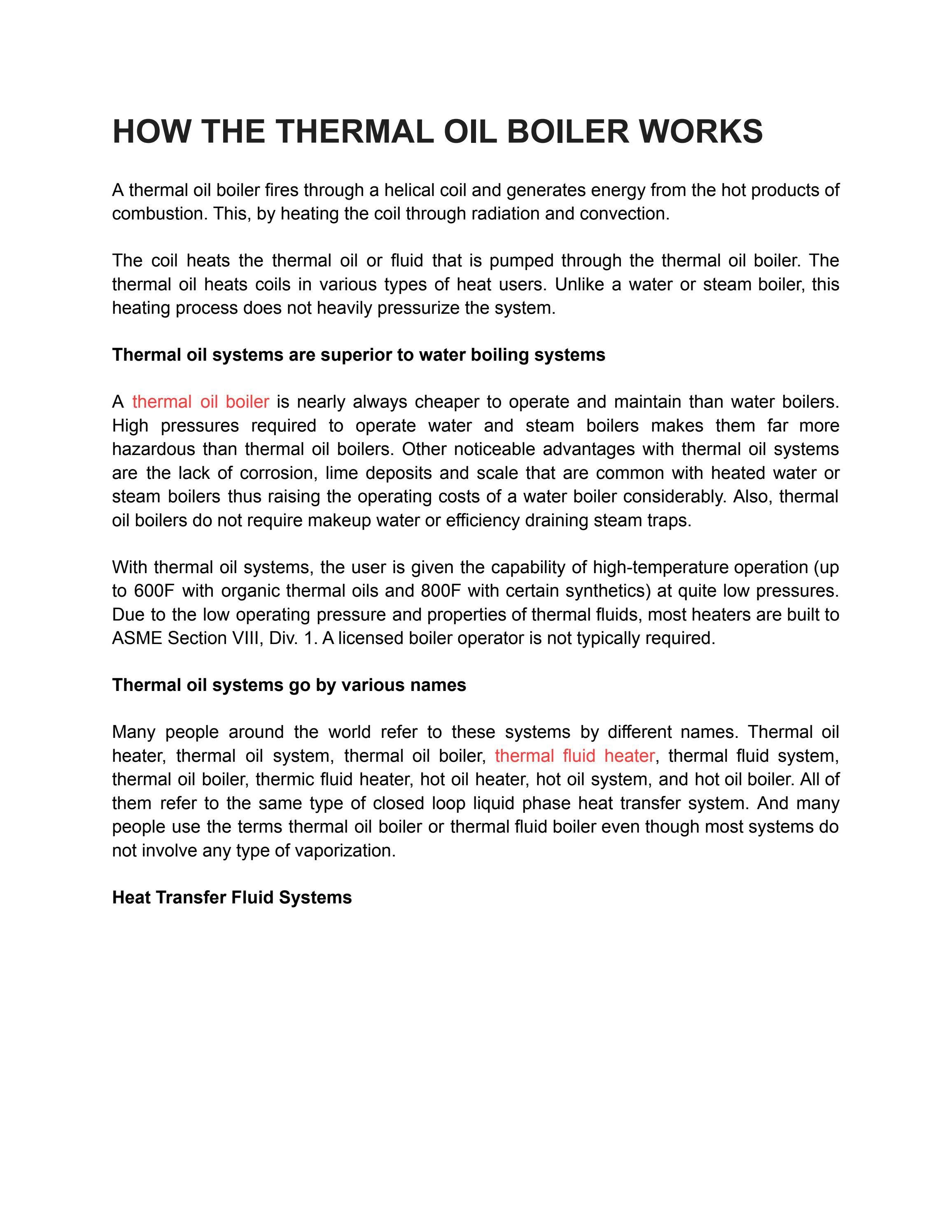 HOW THE THERMAL OIL BOILER WORKS

A thermal oil boiler fires through a helical coil and generates energy from the hot products of combustion. This, by heating the coil through radiation and convection.

The coil heats the thermal oil or fluid that is pumped through the thermal oil boiler. The thermal oil heats coils in various types of heat users. Unlike a water or steam boiler, this heating process does not heavily pressurize the system.

Thermal oil systems are superior to water boiling systems

A thermal oil boiler is nearly always cheaper to operate and maintain than water boilers. High pressures required to operate water and steam boilers makes them far more hazardous than thermal oil boilers. Other noticeable advantages with thermal oil systems are the lack of corrosion, lime deposits and scale that are common with heated water or steam boilers thus raising the operating costs of a water boiler considerably. Also, thermal oil boilers do not require makeup water or efficiency draining steam traps.

With thermal oil systems, the user is given the capability of high-temperature operation (up to 600F with organic thermal oils and 800F with certain synthetics) at quite low pressures. Due to the low operating pressure and properties of thermal fluids, most heaters are built to ASME Section VIII, Div. 1. A licensed boiler operator is not typically required.

Thermal oil systems go by various names

Many people around the world refer to these systems by different names. Thermal oil heater, thermal oil system, thermal oil boiler, thermal fluid heater, thermal fluid system, thermal oil boiler, thermic fluid heater, hot oil heater, hot oil system, and hot oil boiler. All of them refer to the same type of closed loop liquid phase heat transfer system. And many people use the terms thermal oil boiler or thermal fluid boiler even though most systems do not involve any type of vaporization.

Heat Transfer Fluid Systems